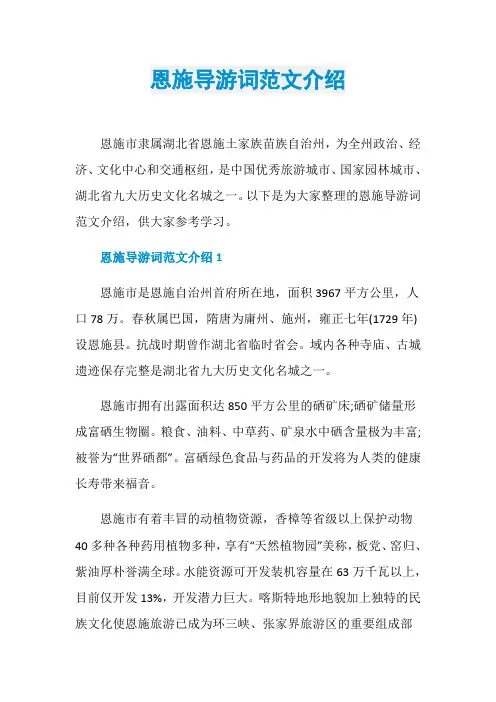 恩施导游词范文介绍

恩施市隶属湖北省恩施土家族苗族自治州，为全州政治、经济、文化中心和交通枢纽，是中国优秀旅游城市、国家园林城市、湖北省九大历史文化名城之一。以下是为大家整理的恩施导游词范文介绍，供大家参考学习。

恩施导游词范文介绍 1

恩施市是恩施自治州首府所在地，面积 3967 平方公里，人口 78 万。春秋属巴国，隋唐为庸州、施州，雍正七年(1729 年)设恩施县。抗战时期曾作湖北省临时省会。域内各种寺庙、古城遗迹保存完整是湖北省九大历史文化名城之一。

恩施市拥有出露面积达 850 平方公里的硒矿床;硒矿储量形成富硒生物圈。粮食、油料、中草药、矿泉水中硒含量极为丰富;被誉为“世界硒都”。富硒绿色食品与药品的开发将为人类的健康长寿带来福音。

恩施市有着丰冒的动植物资源，香樟等省级以上保护动物 40 多种各种药用植物多种，享有“天然植物园”美称，板党、窑归、紫油厚朴誉满全球。水能资源可开发装机容量在 63 万千瓦以上，目前仅开发 13%，开发潜力巨大。喀斯特地形地貌加上独特的民族文化使恩施旅游已成为环三峡、张家界旅游区的重要组成部